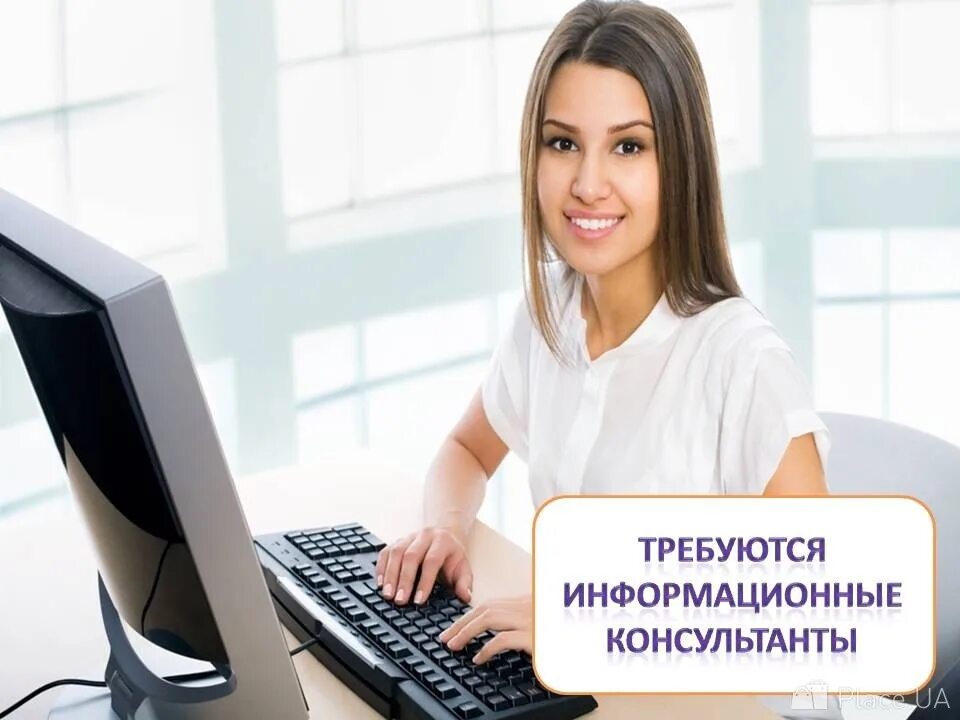 ТРЕБУЮТСЯ
ИНФОРМАЦИОННЫЕ
КОНСУЛЬТАНТЫ

Place.UA